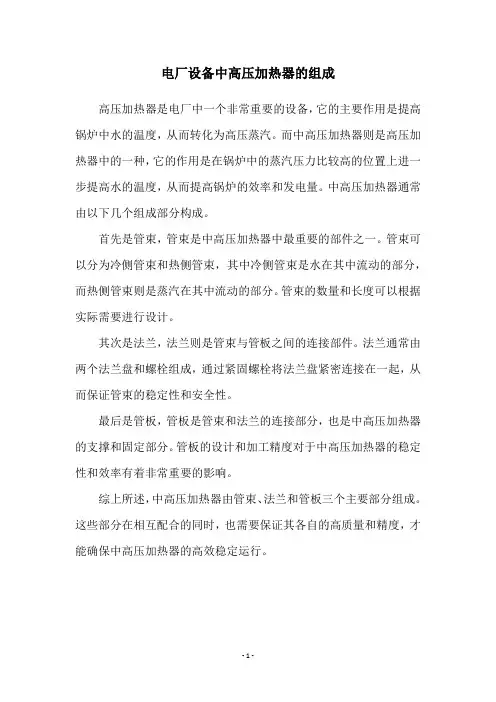 电厂设备中高压加热器的组成

高压加热器是电厂中一个非常重要的设备，它的主要作用是提高锅炉中水的温度，从而转化为高压蒸汽。而中高压加热器则是高压加热器中的一种，它的作用是在锅炉中的蒸汽压力比较高的位置上进一步提高水的温度，从而提高锅炉的效率和发电量。中高压加热器通常由以下几个组成部分构成。

首先是管束，管束是中高压加热器中最重要的部件之一。管束可以分为冷侧管束和热侧管束，其中冷侧管束是水在其中流动的部分，而热侧管束则是蒸汽在其中流动的部分。管束的数量和长度可以根据实际需要进行设计。

其次是法兰，法兰则是管束与管板之间的连接部件。法兰通常由两个法兰盘和螺栓组成，通过紧固螺栓将法兰盘紧密连接在一起，从而保证管束的稳定性和安全性。

最后是管板，管板是管束和法兰的连接部分，也是中高压加热器的支撑和固定部分。管板的设计和加工精度对于中高压加热器的稳定性和效率有着非常重要的影响。

综上所述，中高压加热器由管束、法兰和管板三个主要部分组成。这些部分在相互配合的同时，也需要保证其各自的高质量和精度，才能确保中高压加热器的高效稳定运行。

- 1 -